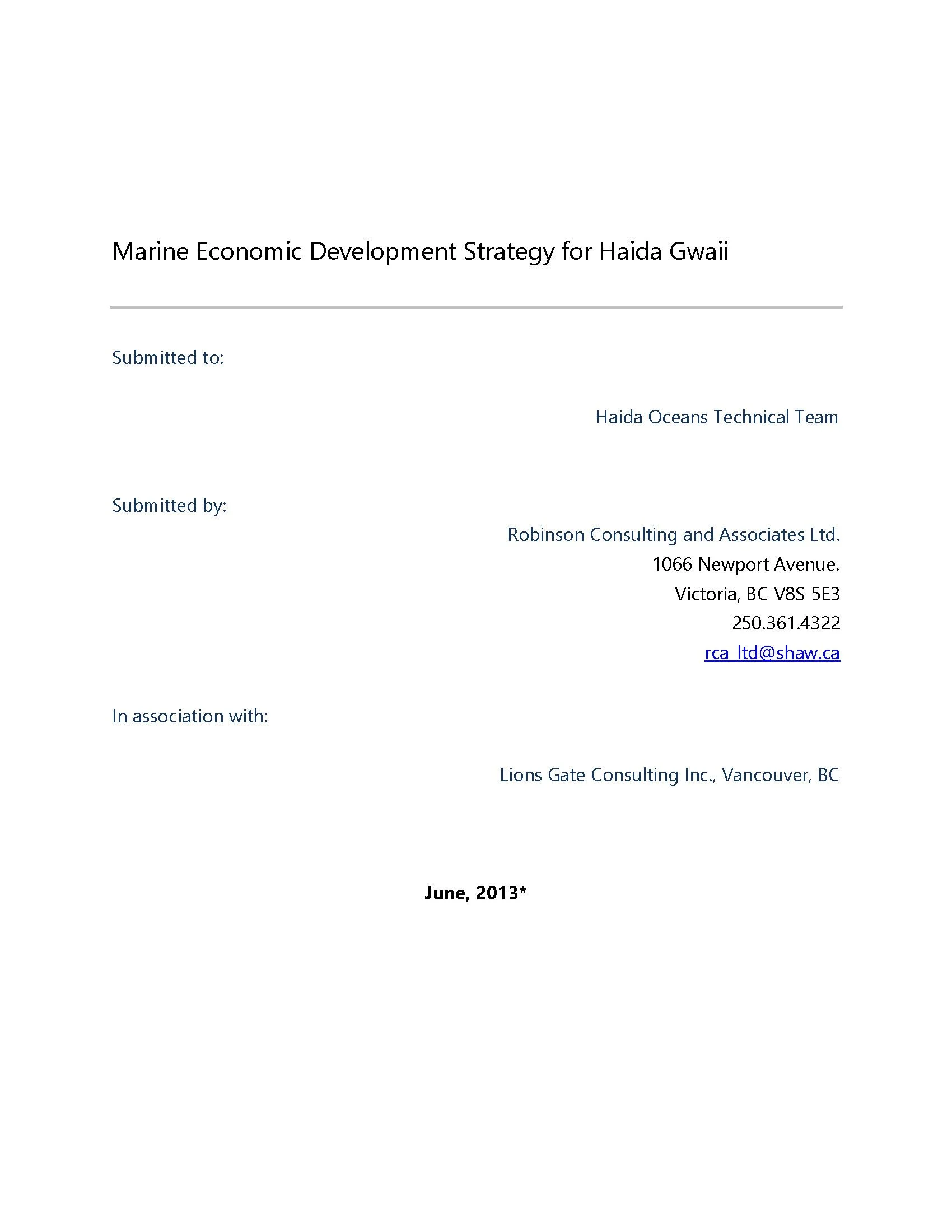 Marine Economic Development Strategy for Haida Gwaii

Submitted to:

Haida Oceans Technical Team

Submitted by:

Robinson Consulting and Associates Ltd.
1066 Newport Avenue.
Victoria, BC V8S 5E3
250.361.4322
rca_ltd@shaw.ca

In association with:

Lions Gate Consulting Inc., Vancouver, BC

June, 2013*